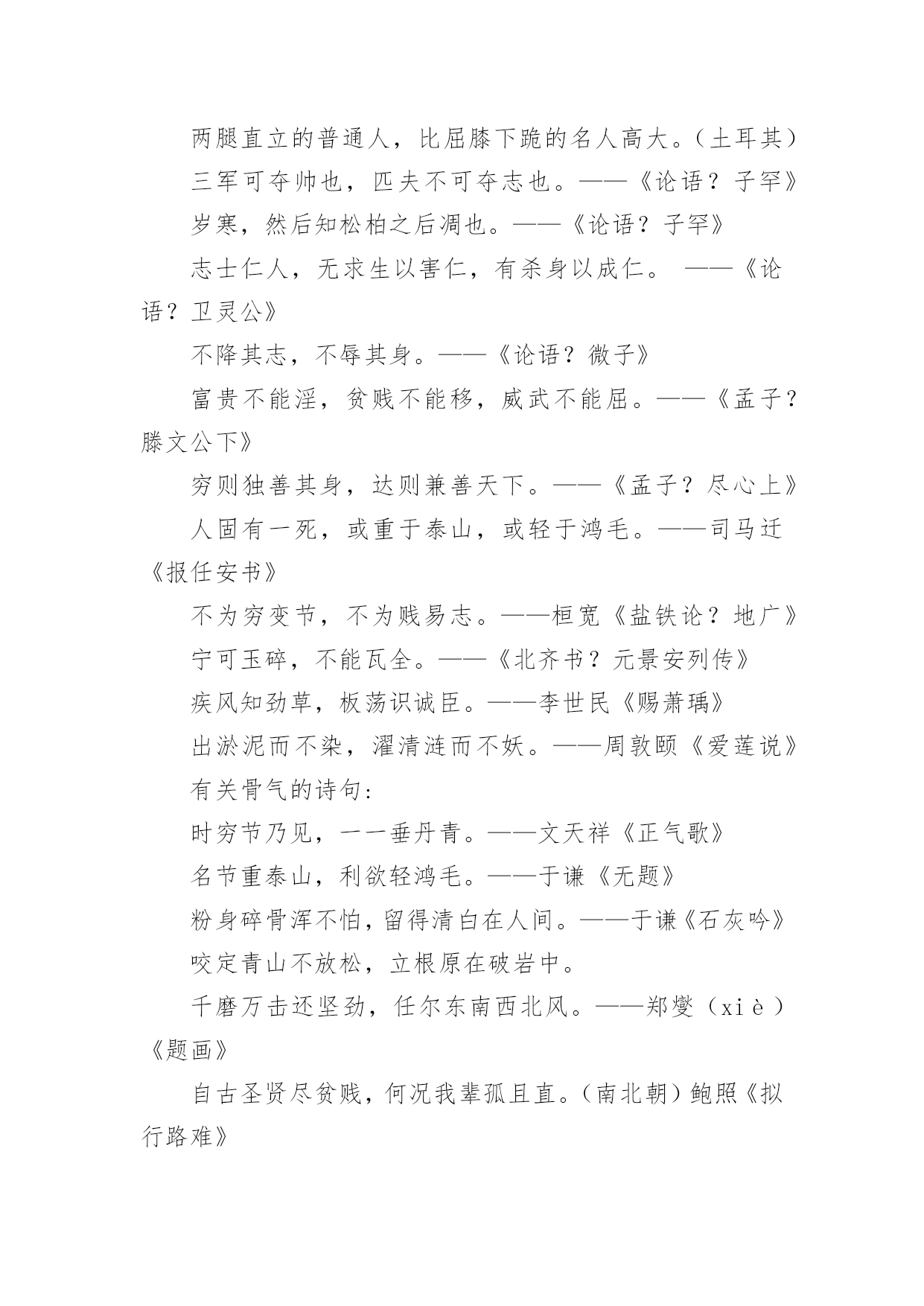 两腿直立的普通人，比屈膝下跪的名人高大。（土耳其）

三军可夺帅也，匹夫不可夺志也。——《论语？子罕》

岁寒，然后知松柏之后凋也。——《论语？子罕》

志士仁人，无求生以害仁，有杀身以成仁。 ——《论语？卫灵公》

不降其志，不辱其身。——《论语？微子》

富贵不能淫，贫贱不能移，威武不能屈。——《孟子？滕文公下》

穷则独善其身，达则兼善天下。——《孟子？尽心上》

人固有一死，或重于泰山，或轻于鸿毛。——司马迁《报任安书》

不为穷变节，不为贱易志。——桓宽《盐铁论？地广》

宁可玉碎，不能瓦全。——《北齐书？元景安列传》

疾风知劲草，板荡识诚臣。——李世民《赐萧瑀》

出淤泥而不染，濯清涟而不妖。——周敦颐《爱莲说》

有关骨气的诗句:

时穷节乃见，一一垂丹青。——文天祥《正气歌》

名节重泰山，利欲轻鸿毛。——于谦《无题》

粉身碎骨浑不怕，留得清白在人间。——于谦《石灰吟》

咬定青山不放松，立根原在破岩中。

千磨万击还坚劲，任尔东南西北风。——郑燮（xiè）《题画》

自古圣贤尽贫贱，何况我辈孤且直。（南北朝）鲍照《拟行路难》